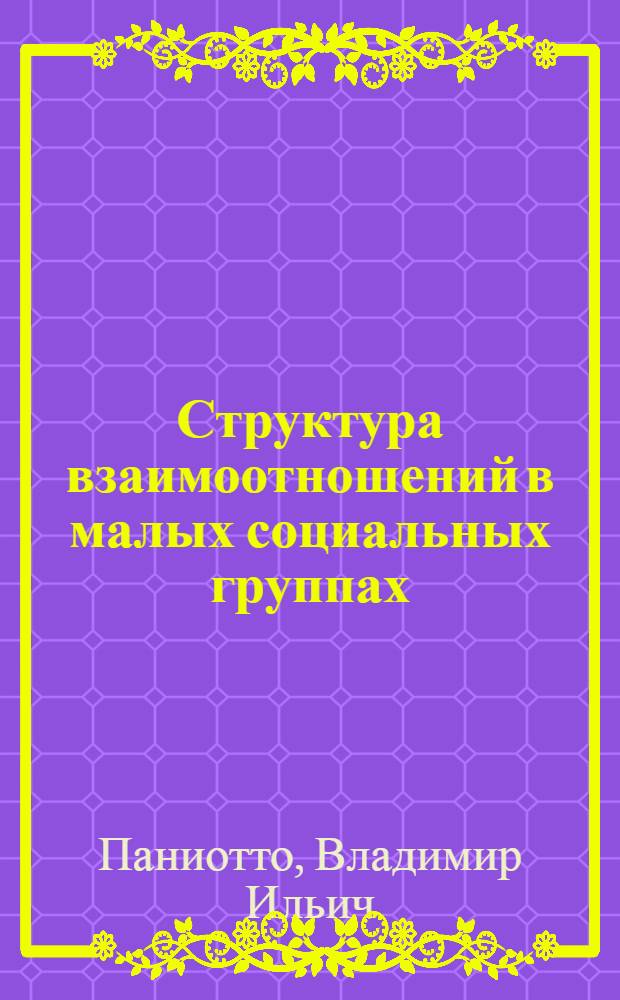 Структура взаимоотношений в малых социальных группах

Паниотто, Владимир Ильич